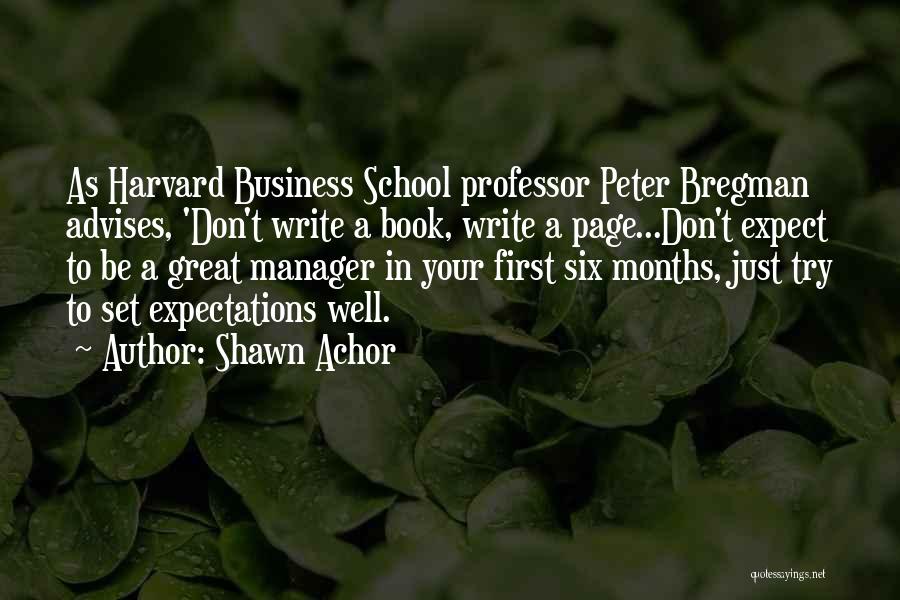 As Harvard Business School professor Peter Bregman advises, 'Don't write a book, write a page...Don't expect to be a great manager in your first six months, just try to set expectations well.

~ Author: Shawn Achor

quotessayings.net